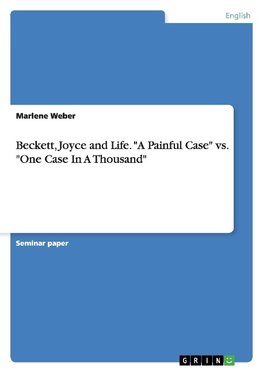 English

Marlene Weber

Beckett, Joyce and Life. "A Painful Case" vs. "One Case In A Thousand"

Seminar paper

GRIN